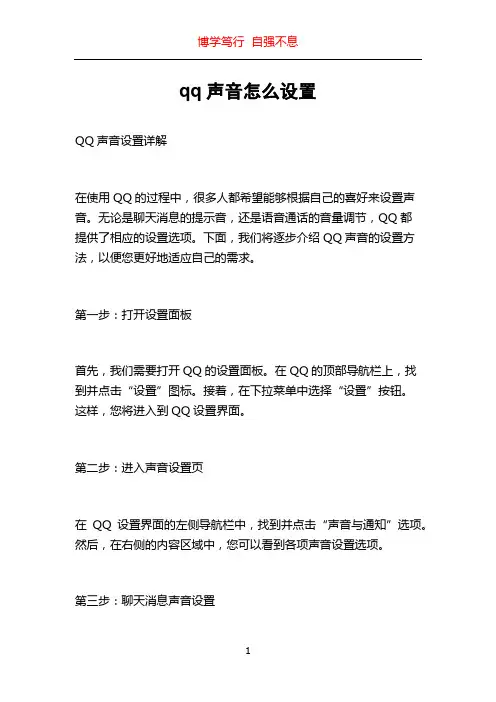 博学笃行 自强不息

qq 声音怎么设置

QQ 声音设置详解

在使用 QQ 的过程中，很多人都希望能够根据自己的喜好来设置声音。无论是聊天消息的提示音，还是语音通话的音量调节，QQ 都提供了相应的设置选项。下面，我们将逐步介绍 QQ 声音的设置方法，以便您更好地适应自己的需求。

第一步：打开设置面板

首先，我们需要打开 QQ 的设置面板。在 QQ 的顶部导航栏上，找到并点击“设置”图标。接着，在下拉菜单中选择“设置”按钮。这样，您将进入到 QQ 设置界面。

第二步：进入声音设置页

在 QQ 设置界面的左侧导航栏中，找到并点击“声音与通知”选项。然后，在右侧的内容区域中，您可以看到各项声音设置选项。

第三步：聊天消息声音设置

1